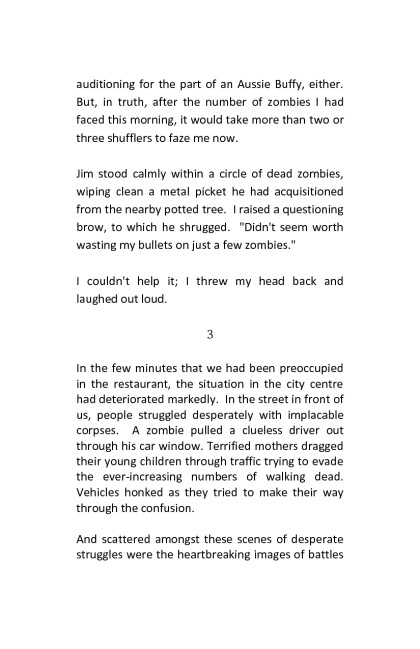 auditioning for the part of an Aussie Buffy, either. But, in truth, after the number of zombies I had faced this morning, it would take more than two or three shufflers to faze me now.

Jim stood calmly within a circle of dead zombies, wiping clean a metal picket he had acquisitioned from the nearby potted tree. I raised a questioning brow, to which he shrugged. "Didn't seem worth wasting my bullets on just a few zombies."

I couldn't help it; I threw my head back and laughed out loud.

3

In the few minutes that we had been preoccupied in the restaurant, the situation in the city centre had deteriorated markedly. In the street in front of us, people struggled desperately with implacable corpses. A zombie pulled a clueless driver out through his car window. Terrified mothers dragged their young children through traffic trying to evade the ever-increasing numbers of walking dead. Vehicles honked as they tried to make their way through the confusion.

And scattered amongst these scenes of desperate struggles were the heartbreaking images of battles